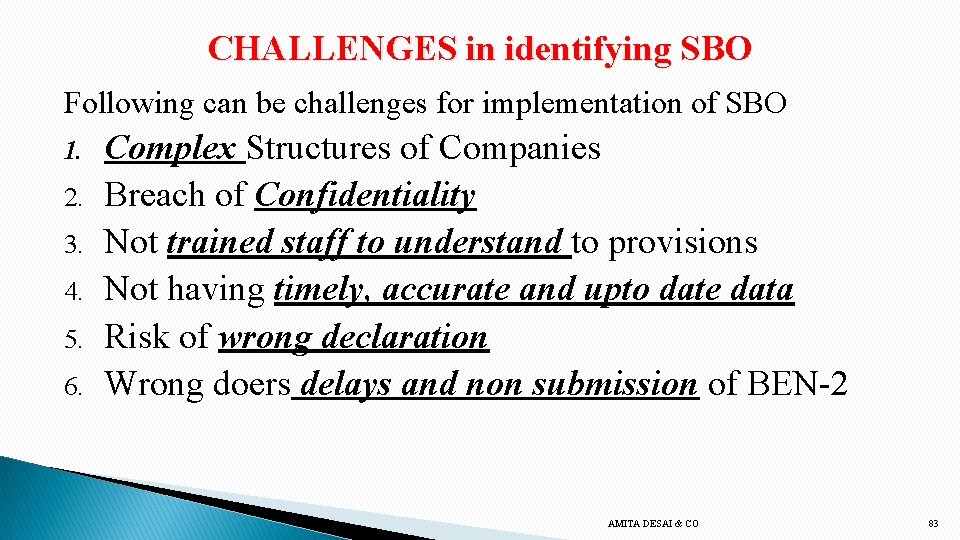 CHALLENGES in identifying SBO

Following can be challenges for implementation of SBO

1. Complex Structures of Companies
2. Breach of Confidentiality
3. Not trained staff to understand to provisions
4. Not having timely, accurate and upto date data
5. Risk of wrong declaration
6. Wrong doers delays and non submission of BEN-2

AMITA DESAI & CO

83